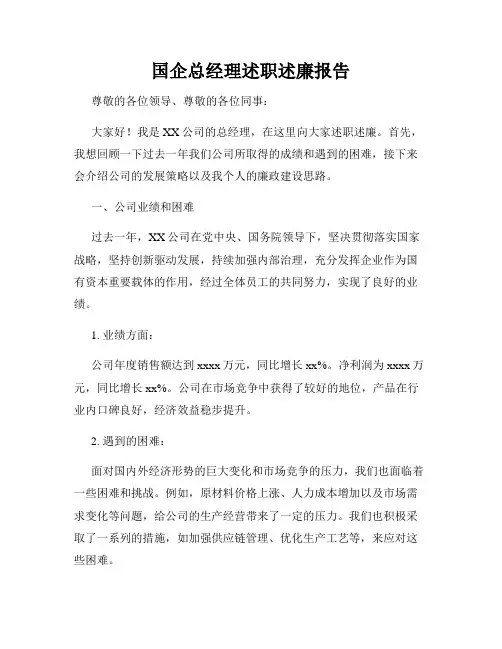 国企总经理述职述廉报告

尊敬的各位领导、尊敬的各位同事：

大家好！我是XX公司的总经理，在这里向大家述职述廉。首先，我想回顾一下过去一年我们公司所取得的成绩和遇到的困难，接下来会介绍公司的发展策略以及我个人的廉政建设思路。

一、公司业绩和困难

过去一年，XX公司在党中央、国务院领导下，坚决贯彻落实国家战略，坚持创新驱动发展，持续加强内部治理，充分发挥企业作为国有资本重要载体的作用，经过全体员工的共同努力，实现了良好的业绩。

1. 业绩方面：

公司年度销售额达到xxxx万元，同比增长xx%。净利润为xxxx万元，同比增长xx%。公司在市场竞争中获得了较好的地位，产品在行业内口碑良好，经济效益稳步提升。

2. 遇到的困难：

面对国内外经济形势的巨大变化和市场竞争的压力，我们也面临着一些困难和挑战。例如，原材料价格上涨、人力成本增加以及市场需求变化等问题，给公司的生产经营带来了一定的压力。我们也积极采取了一系列的措施，如加强供应链管理、优化生产工艺等，来应对这些困难。